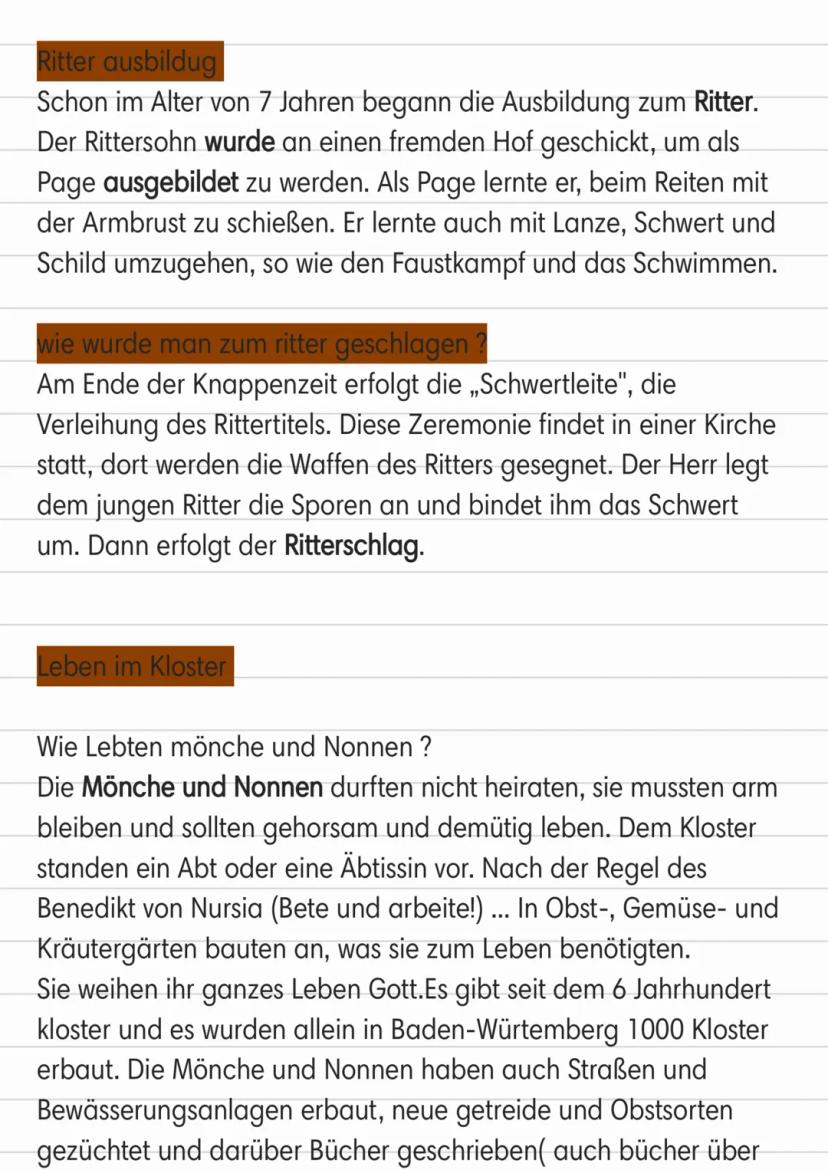 Ritter ausbildug
Schon im Alter von 7 Jahren begann die Ausbildung zum Ritter. Der Rittersohn wurde an einen fremden Hof geschickt, um als Page ausgebildet zu werden. Als Page lernte er, beim Reiten mit der Armbrust zu schießen. Er lernte auch mit Lanze, Schwert und Schild umzugehen, so wie den Faustkampf und das Schwimmen.

wie wurde man zum ritter geschlagen ?
Am Ende der Knappenzeit erfolgt die „Schwertleite", die Verleihung des Rittertitels. Diese Zeremonie findet in einer Kirche statt, dort werden die Waffen des Ritters gesegnet. Der Herr legt dem jungen Ritter die Sporen an und bindet ihm das Schwert um. Dann erfolgt der Ritterschlag.

Leben im Kloster

Wie Lebten mönche und Nonnen ?
Die Mönche und Nonnen durften nicht heiraten, sie mussten arm bleiben und sollten gehorsam und demütig leben. Dem Kloster standen ein Abt oder eine Äbtissin vor. Nach der Regel des Benedikt von Nursia (Bete und arbeite!) ... In Obst-, Gemüse- und Kräutergärten bauten an, was sie zum Leben benötigten.
Sie weihen ihr ganzes Leben Gott.Es gibt seit dem 6 Jahrhundert kloster und es wurden allein in Baden-Würtemberg 1000 Kloster erbaut. Die Mönche und Nonnen haben auch Straßen und Bewässerungsanlagen erbaut, neue getreide und Obstsorten gezüchtet und darüber Bücher geschrieben( auch bücher über